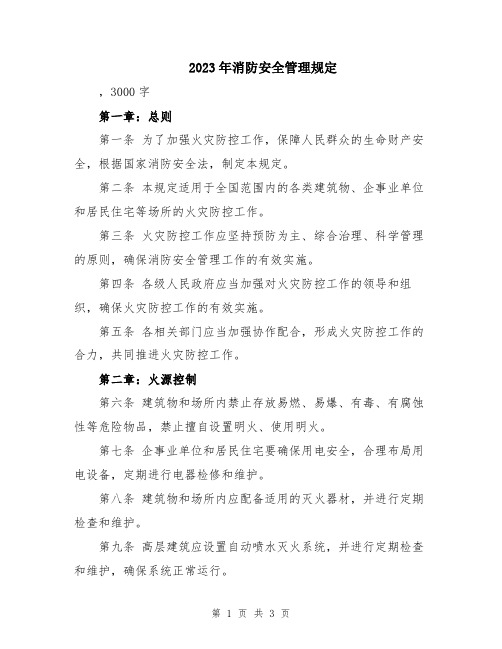 2023年消防安全管理规定

，3000字

第一章：总则

第一条 为了加强火灾防控工作，保障人民群众的生命财产安全，根据国家消防安全法，制定本规定。

第二条 本规定适用于全国范围内的各类建筑物、企事业单位和居民住宅等场所的火灾防控工作。

第三条 火灾防控工作应坚持预防为主、综合治理、科学管理的原则，确保消防安全管理工作的有效实施。

第四条 各级人民政府应当加强对火灾防控工作的领导和组织，确保火灾防控工作的有效实施。

第五条 各相关部门应当加强协作配合，形成火灾防控工作的合力，共同推进火灾防控工作。

第二章：火源控制

第六条 建筑物和场所内禁止存放易燃、易爆、有毒、有腐蚀性等危险物品，禁止擅自设置明火、使用明火。

第七条 企事业单位和居民住宅要确保用电安全，合理布局用电设备，定期进行电器检修和维护。

第八条 建筑物和场所内应配备适用的灭火器材，并进行定期检查和维护。

第九条 高层建筑应设置自动喷水灭火系统，并进行定期检查和维护，确保系统正常运行。

第 1 页 共 3 页